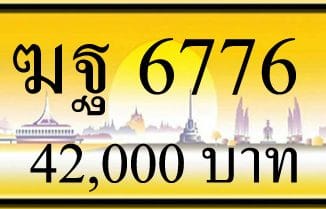 ฆฐ 6776

42,000 บาท